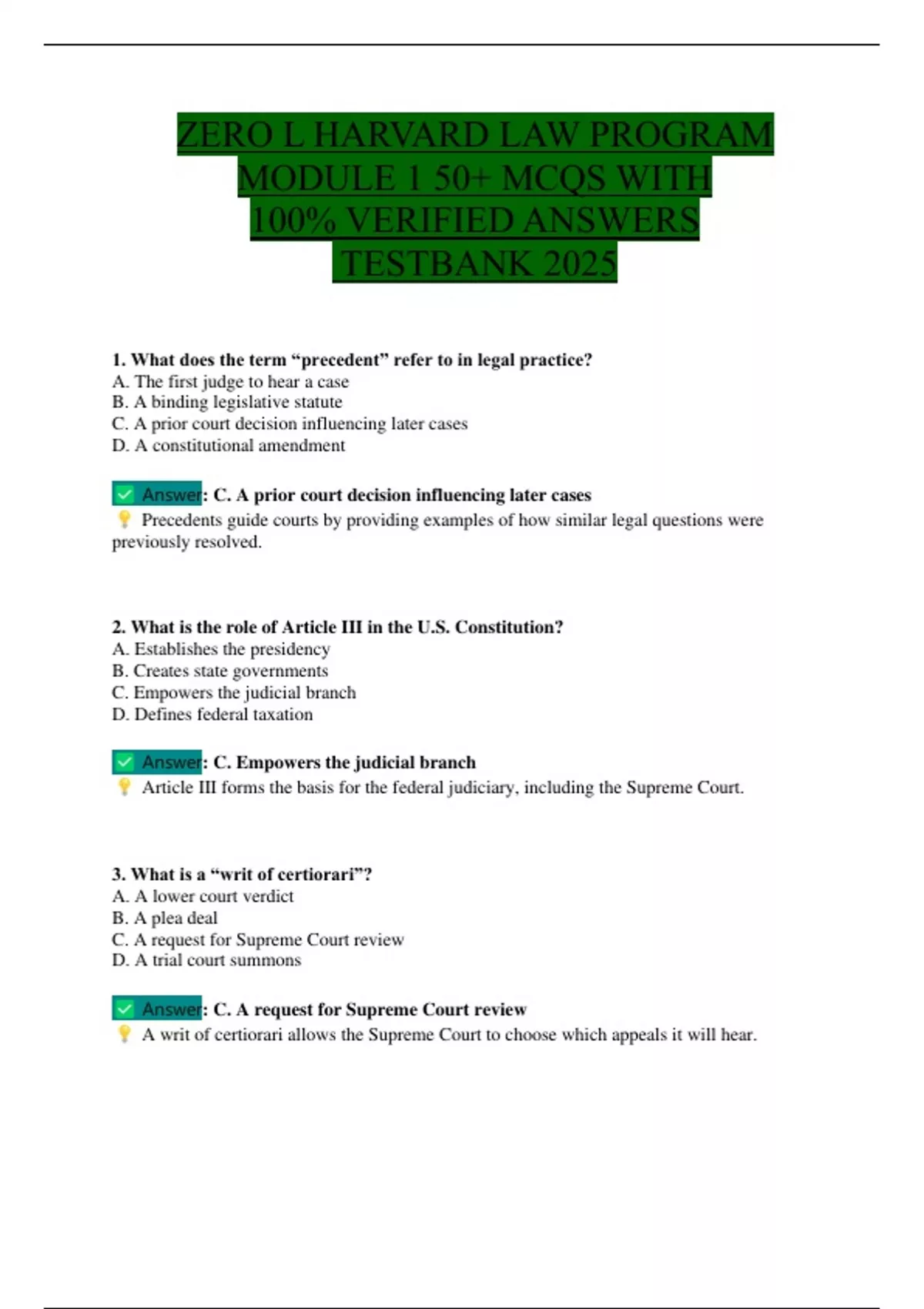 ZERO L HARVARD LAW PROGRAM MODULE 1 50+ MCQS WITH 100% VERIFIED ANSWERS TESTBANK 2025

1. What does the term “precedent” refer to in legal practice?
A. The first judge to hear a case
B. A binding legislative statute
C. A prior court decision influencing later cases
D. A constitutional amendment

✅ Answer: C. A prior court decision influencing later cases
💡 Precedents guide courts by providing examples of how similar legal questions were previously resolved.

2. What is the role of Article III in the U.S. Constitution?
A. Establishes the presidency
B. Creates state governments
C. Empowers the judicial branch
D. Defines federal taxation

✅ Answer: C. Empowers the judicial branch
💡 Article III forms the basis for the federal judiciary, including the Supreme Court.

3. What is a “writ of certiorari”?
A. A lower court verdict
B. A plea deal
C. A request for Supreme Court review
D. A trial court summons

✅ Answer: C. A request for Supreme Court review
💡 A writ of certiorari allows the Supreme Court to choose which appeals it will hear.